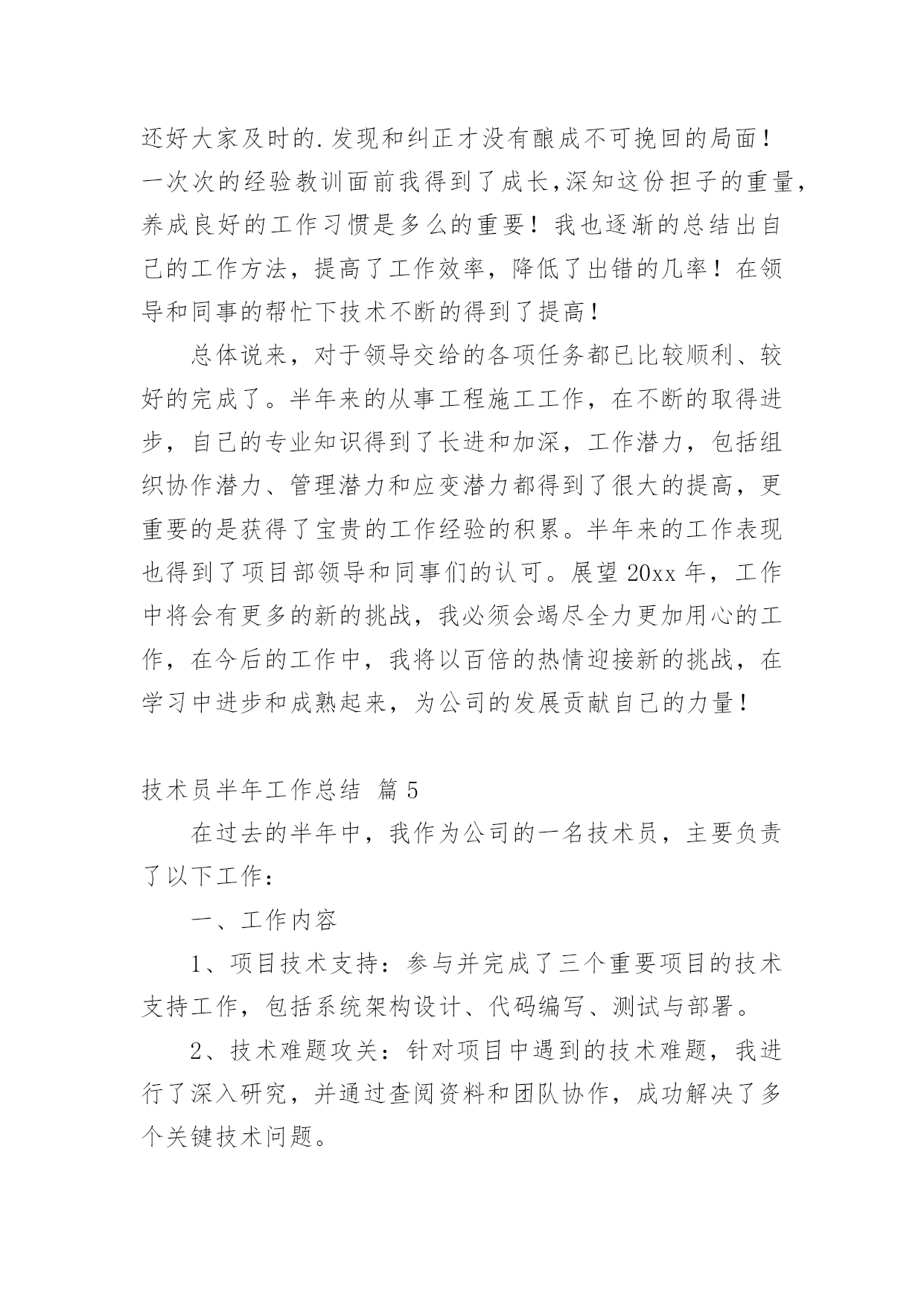 还好大家及时的.发现和纠正才没有酿成不可挽回的局面！一次次的经验教训面前我得到了成长,深知这份担子的重量，养成良好的工作习惯是多么的重要！我也逐渐的总结出自己的工作方法，提高了工作效率，降低了出错的几率！在领导和同事的帮忙下技术不断的得到了提高！

总体说来，对于领导交给的各项任务都已比较顺利、较好的完成了。半年来的从事工程施工工作，在不断的取得进步，自己的专业知识得到了长进和加深，工作潜力，包括组织协作潜力、管理潜力和应变潜力都得到了很大的提高，更重要的是获得了宝贵的工作经验的积累。半年来的工作表现也得到了项目部领导和同事们的认可。展望 20xx 年，工作中将会有更多的新的挑战，我必须会竭尽全力更加用心的工作，在今后的工作中，我将以百倍的热情迎接新的挑战，在学习中进步和成熟起来，为公司的发展贡献自己的力量！

技术员半年工作总结 篇 5

在过去的半年中，我作为公司的一名技术员，主要负责了以下工作：

一、工作内容

1、项目技术支持：参与并完成了三个重要项目的技术支持工作，包括系统架构设计、代码编写、测试与部署。

2、技术难题攻关：针对项目中遇到的技术难题，我进行了深入研究，并通过查阅资料和团队协作，成功解决了多个关键技术问题。